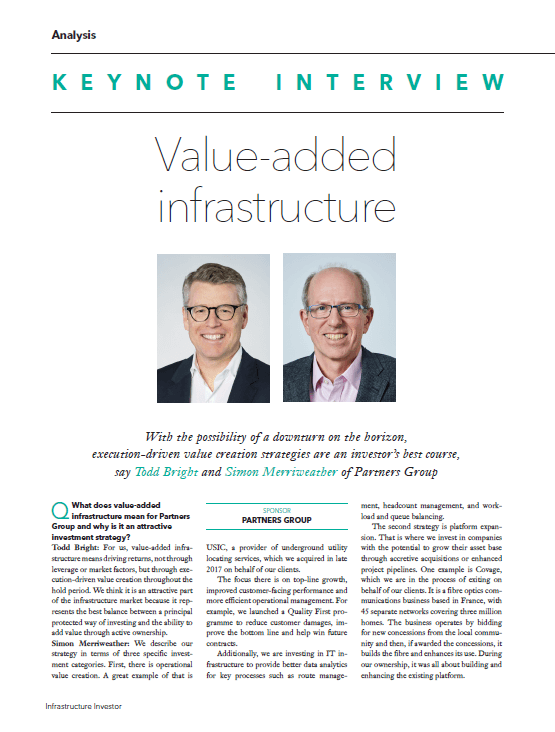 Analysis

KEYNOTE INTERVIEW

Value-added infrastructure

With the possibility of a downturn on the horizon, execution-driven value creation strategies are an investor's best course, say Todd Bright and Simon Merriweather of Partners Group

Q What does value-added infrastructure mean for Partners Group and why is it an attractive investment strategy?

Todd Bright: For us, value-added infrastructure means driving returns, not through leverage or market factors, but through execution-driven value creation throughout the hold period. We think it is an attractive part of the infrastructure market because it represents the best balance between a principal protected way of investing and the ability to add value through active ownership.

Simon Merriweather: We describe our strategy in terms of three specific investment categories. First, there is operational value creation. A great example of that is

SPONSOR
PARTNERS GROUP

USIC, a provider of underground utility locating services, which we acquired in late 2017 on behalf of our clients.

The focus there is on top-line growth, improved customer-facing performance and more efficient operational management. For example, we launched a Quality First programme to reduce customer damages, improve the bottom line and help win future contracts.

Additionally, we are investing in IT infrastructure to provide better data analytics for key processes such as route management, headcount management, and workload and queue balancing.

The second strategy is platform expansion. That is where we invest in companies with the potential to grow their asset base through accretive acquisitions or enhanced project pipelines. One example is Covage, which we are in the process of exiting on behalf of our clients. It is a fibre optics communications business based in France, with 45 separate networks covering three million homes. The business operates by bidding for new concessions from the local community and then, if awarded the concessions, it builds the fibre and enhances its use. During our ownership, it was all about building and enhancing the existing platform.

Infrastructure Investor